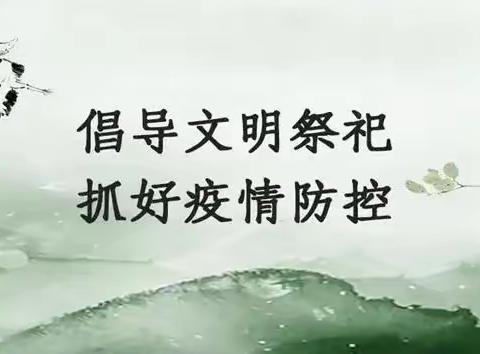 倡导文明祭祀
抓好疫情防控